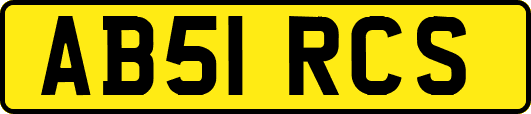 AB51 RCS